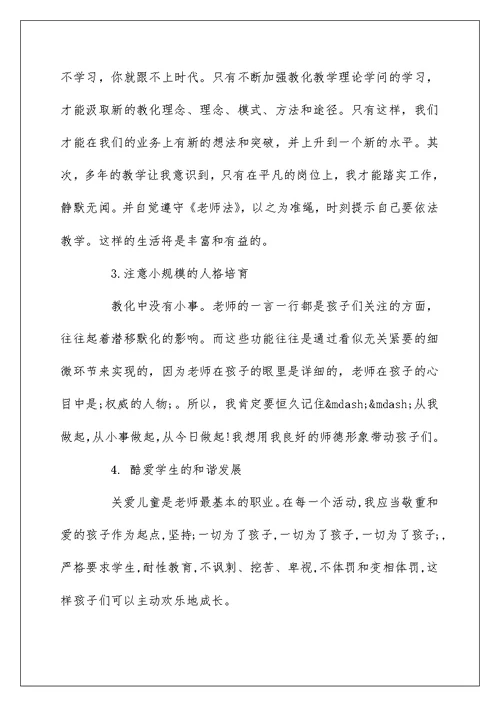 不学习，你就跟不上时代。只有不断加强教化教学理论学问的学习，才能汲取新的教化理念、理念、模式、方法和途径。只有这样，我们才能在我们的业务上有新的想法和突破，并上升到一个新的水平。其次，多年的教学让我意识到，只有在平凡的岗位上，我才能踏实工作，静默无闻。并自觉遵守《老师法》，以之为准绳，时刻提示自己要依法教学。这样的生活将是丰富和有益的。

3.注意小规模的人格培育

教化中没有小事。老师的一言一行都是孩子们关注的方面，往往起着潜移默化的影响。而这些功能往往是通过看似无关紧要的细微环节来实现的，因为老师在孩子的眼里是详细的，老师在孩子的心目中是;权威的人物;。所以，我肯定要恒久记住&mdash;&mdash;从我做起，从小事做起，从今日做起！我想用我良好的师德形象带动孩子们。

4. 酷爱学生的和谐发展

关爱儿童是老师最基本的职业。在每一个活动，我应当敬重和爱的孩子作为起点，坚持;一切为了孩子，一切为了孩子，一切为了孩子;，严格要求学生，耐性教育，不讽刺、挖苦、卑视，不体罚和变相体罚，这样孩子们可以主动欢乐地成长。